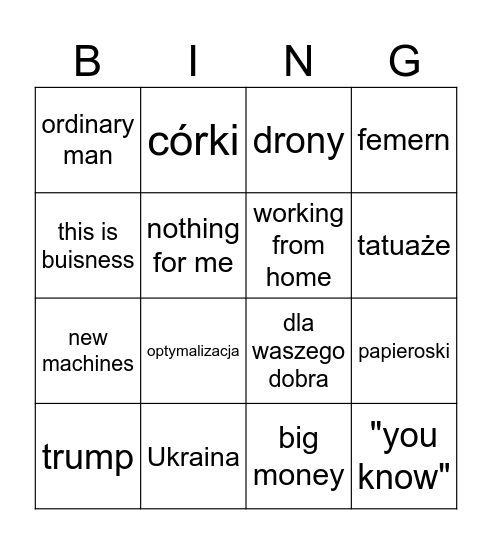 | B | I | N | G |
|---|---|---|---|
| ordinary man | córki | drony | femern |
| this is buisness | nothing for me | working from home | tatuaże |
| new machines | optymalizacja | dla waszego dobra | papieroski |
| trump | Ukraina | big money | "you know" |